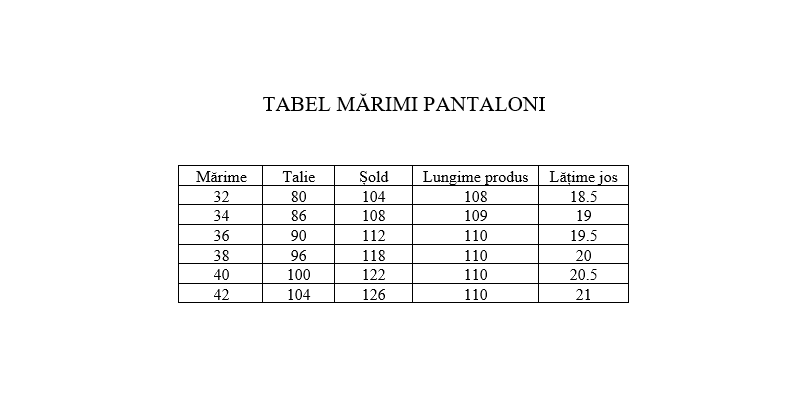 TABEL MĂRIMI PANTALONI

| Mărime | Talie | Șold | Lungime produs | Lățime jos |
|---|---|---|---|---|
| 32 | 80 | 104 | 108 | 18.5 |
| 34 | 86 | 108 | 109 | 19 |
| 36 | 90 | 112 | 110 | 19.5 |
| 38 | 96 | 118 | 110 | 20 |
| 40 | 100 | 122 | 110 | 20.5 |
| 42 | 104 | 126 | 110 | 21 |